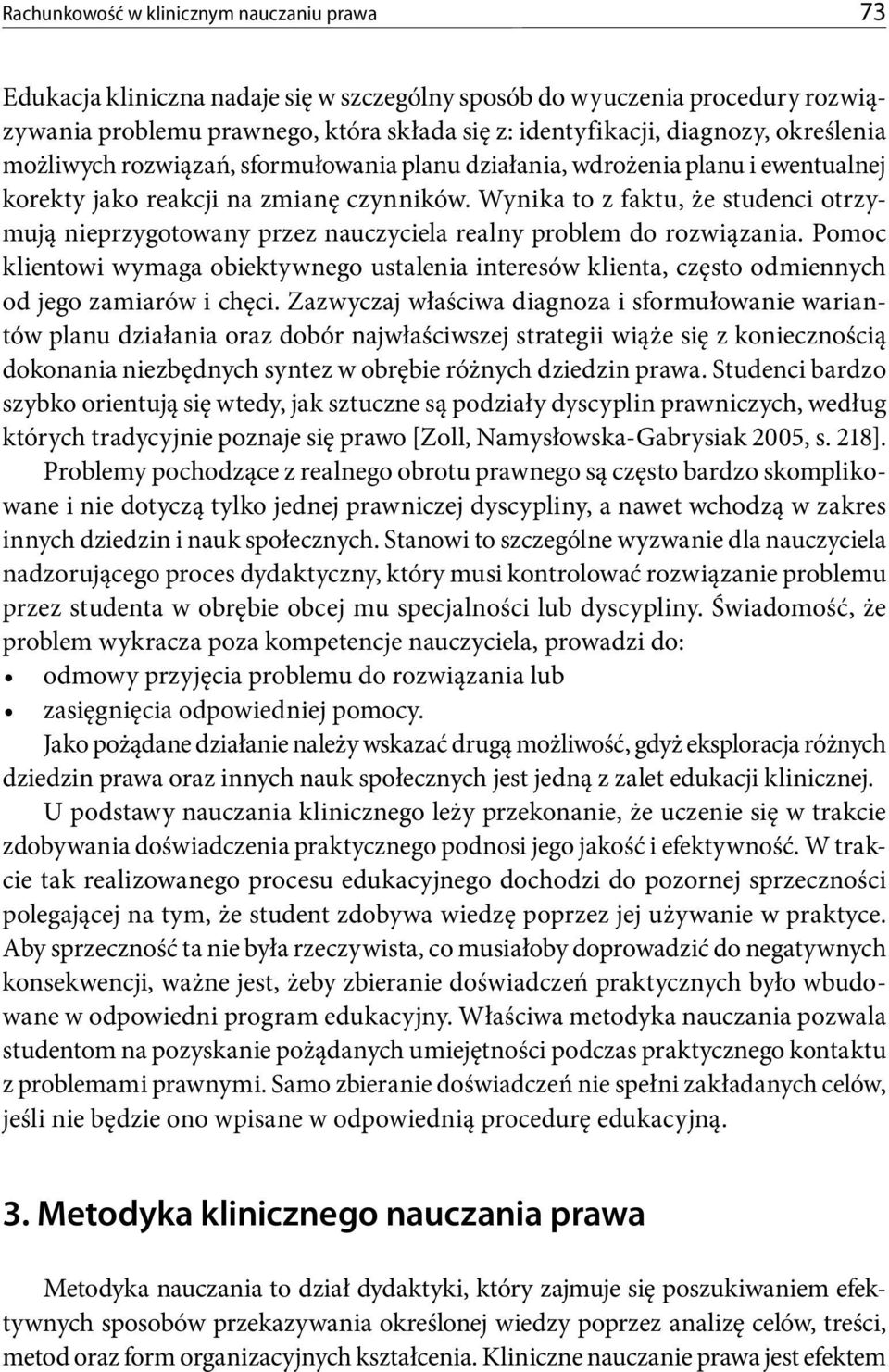 Rachunkowość w klinicznym nauczaniu prawa 73

Edukacja kliniczna nadaje się w szczególny sposób do wyuczenia procedury rozwiązywania problemu prawnego, która składa się z: identyfikacji, diagnozy, określenia możliwych rozwiązań, sformułowania planu działania, wdrożenia planu i ewentualnej korekty jako reakcji na zmianę czynników. Wynika to z faktu, że studenci otrzymują nieprzygotowany przez nauczyciela realny problem do rozwiązania. Pomoc klientowi wymaga obiektywnego ustalenia interesów klienta, często odmiennych od jego zamiarów i chęci. Zazwyczaj właściwa diagnoza i sformułowanie wariantów planu działania oraz dobór najwłaściwszej strategii wiąże się z koniecznością dokonania niezbędnych syntez w obrębie różnych dziedzin prawa. Studenci bardzo szybko orientują się wtedy, jak sztuczne są podziały dyscyplin prawniczych, według których tradycyjnie poznaje się prawo [Zoll, Namysłowska-Gabrysiak 2005, s. 218].
Problemy pochodzące z realnego obrotu prawnego są często bardzo skomplikowane i nie dotyczą tylko jednej prawniczej dyscypliny, a nawet wchodzą w zakres innych dziedzin i nauk społecznych. Stanowi to szczególne wyzwanie dla nauczyciela nadzorującego proces dydaktyczny, który musi kontrolować rozwiązanie problemu przez studenta w obrębie obcej mu specjalności lub dyscypliny. Świadomość, że problem wykracza poza kompetencje nauczyciela, prowadzi do:
• odmowy przyjęcia problemu do rozwiązania lub
• zasięgnięcia odpowiedniej pomocy.
Jako pożądane działanie należy wskazać drugą możliwość, gdyż eksploracja różnych dziedzin prawa oraz innych nauk społecznych jest jedną z zalet edukacji klinicznej.
U podstawy nauczania klinicznego leży przekonanie, że uczenie się w trakcie zdobywania doświadczenia praktycznego podnosi jego jakość i efektywność. W trakcie tak realizowanego procesu edukacyjnego dochodzi do pozornej sprzeczności polegającej na tym, że student zdobywa wiedzę poprzez jej używanie w praktyce. Aby sprzeczność ta nie była rzeczywista, co musiałoby doprowadzić do negatywnych konsekwencji, ważne jest, żeby zbieranie doświadczeń praktycznych było wbudowane w odpowiedni program edukacyjny. Właściwa metodyka nauczania pozwala studentom na pozyskanie pożądanych umiejętności podczas praktycznego kontaktu z problemami prawnymi. Samo zbieranie doświadczeń nie spełni zakładanych celów, jeśli nie będzie ono wpisane w odpowiednią procedurę edukacyjną.

3. Metodyka klinicznego nauczania prawa

Metodyka nauczania to dział dydaktyki, który zajmuje się poszukiwaniem efektywnych sposobów przekazywania określonej wiedzy poprzez analizę celów, treści, metod oraz form organizacyjnych kształcenia. Kliniczne nauczanie prawa jest efektem